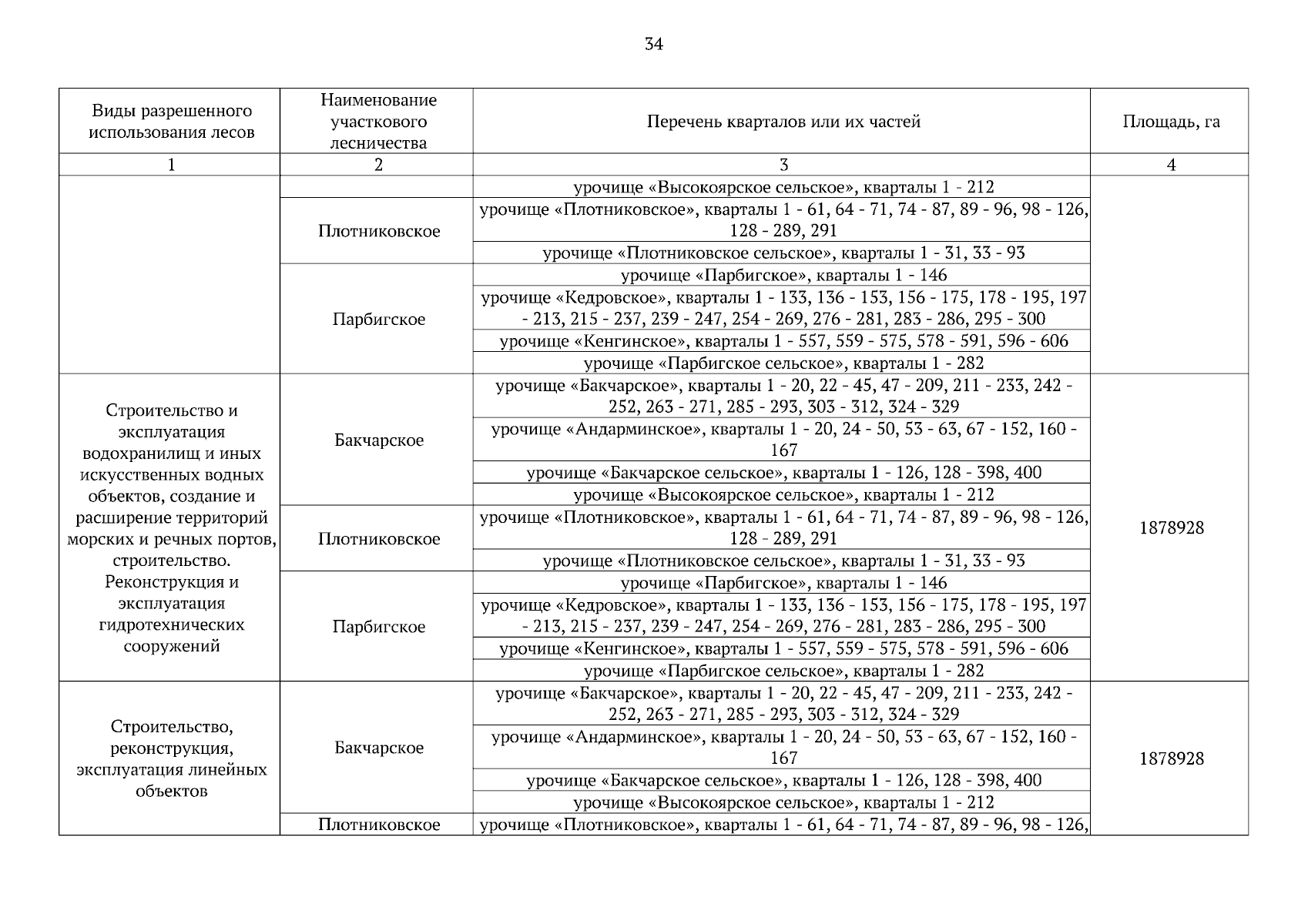 34

| Виды разрешенного использования лесов | Наименование участкового лесничества | Перечень кварталов или их частей | Площадь, га |
|---|---|---|---|
| 1 | 2 | 3 | 4 |
| | | урочище «Высокоярское сельское», кварталы 1 - 212 | |
| | Плотниковское | урочище «Плотниковское», кварталы 1 - 61, 64 - 71, 74 - 87, 89 - 96, 98 - 126, 128 - 289, 291 | |
| | | урочище «Плотниковское сельское», кварталы 1 - 31, 33 - 93 | |
| | Парбигское | урочище «Парбигское», кварталы 1 - 146 | |
| | | урочище «Кедровское», кварталы 1 - 133, 136 - 153, 156 - 175, 178 - 195, 197 - 213, 215 - 237, 239 - 247, 254 - 269, 276 - 281, 283 - 286, 295 - 300 | |
| | | урочище «Кенгинское», кварталы 1 - 557, 559 - 575, 578 - 591, 596 - 606 | |
| | | урочище «Парбигское сельское», кварталы 1 - 282 | |
| Строительство и эксплуатация водохранилищ и иных искусственных водных объектов, создание и расширение территорий морских и речных портов, строительство. Реконструкция и эксплуатация гидротехнических сооружений | Бакчарское | урочище «Бакчарское», кварталы 1 - 20, 22 - 45, 47 - 209, 211 - 233, 242 - 252, 263 - 271, 285 - 293, 303 - 312, 324 - 329 | 1878928 |
| | | урочище «Андарминское», кварталы 1 - 20, 24 - 50, 53 - 63, 67 - 152, 160 - 167 | |
| | | урочище «Бакчарское сельское», кварталы 1 - 126, 128 - 398, 400 | |
| | | урочище «Высокоярское сельское», кварталы 1 - 212 | |
| | Плотниковское | урочище «Плотниковское», кварталы 1 - 61, 64 - 71, 74 - 87, 89 - 96, 98 - 126, 128 - 289, 291 | |
| | | урочище «Плотниковское сельское», кварталы 1 - 31, 33 - 93 | |
| | Парбигское | урочище «Парбигское», кварталы 1 - 146 | |
| | | урочище «Кедровское», кварталы 1 - 133, 136 - 153, 156 - 175, 178 - 195, 197 - 213, 215 - 237, 239 - 247, 254 - 269, 276 - 281, 283 - 286, 295 - 300 | |
| | | урочище «Кенгинское», кварталы 1 - 557, 559 - 575, 578 - 591, 596 - 606 | |
| | | урочище «Парбигское сельское», кварталы 1 - 282 | |
| Строительство, реконструкция, эксплуатация линейных объектов | Бакчарское | урочище «Бакчарское», кварталы 1 - 20, 22 - 45, 47 - 209, 211 - 233, 242 - 252, 263 - 271, 285 - 293, 303 - 312, 324 - 329 | 1878928 |
| | | урочище «Андарминское», кварталы 1 - 20, 24 - 50, 53 - 63, 67 - 152, 160 - 167 | |
| | | урочище «Бакчарское сельское», кварталы 1 - 126, 128 - 398, 400 | |
| | | урочище «Высокоярское сельское», кварталы 1 - 212 | |
| | Плотниковское | урочище «Плотниковское», кварталы 1 - 61, 64 - 71, 74 - 87, 89 - 96, 98 - 126, | |